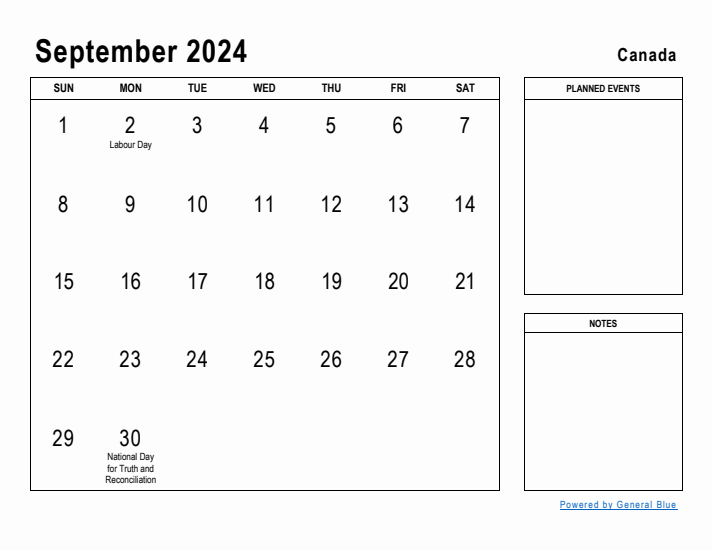 September 2024

Canada

| SUN | MON | TUE | WED | THU | FRI | SAT |
|---|---|---|---|---|---|---|
| 1 | 2 Labour Day | 3 | 4 | 5 | 6 | 7 |
| 8 | 9 | 10 | 11 | 12 | 13 | 14 |
| 15 | 16 | 17 | 18 | 19 | 20 | 21 |
| 22 | 23 | 24 | 25 | 26 | 27 | 28 |
| 29 | 30 National Day for Truth and Reconciliation | | | | | |

PLANNED EVENTS

NOTES

Powered by General Blue